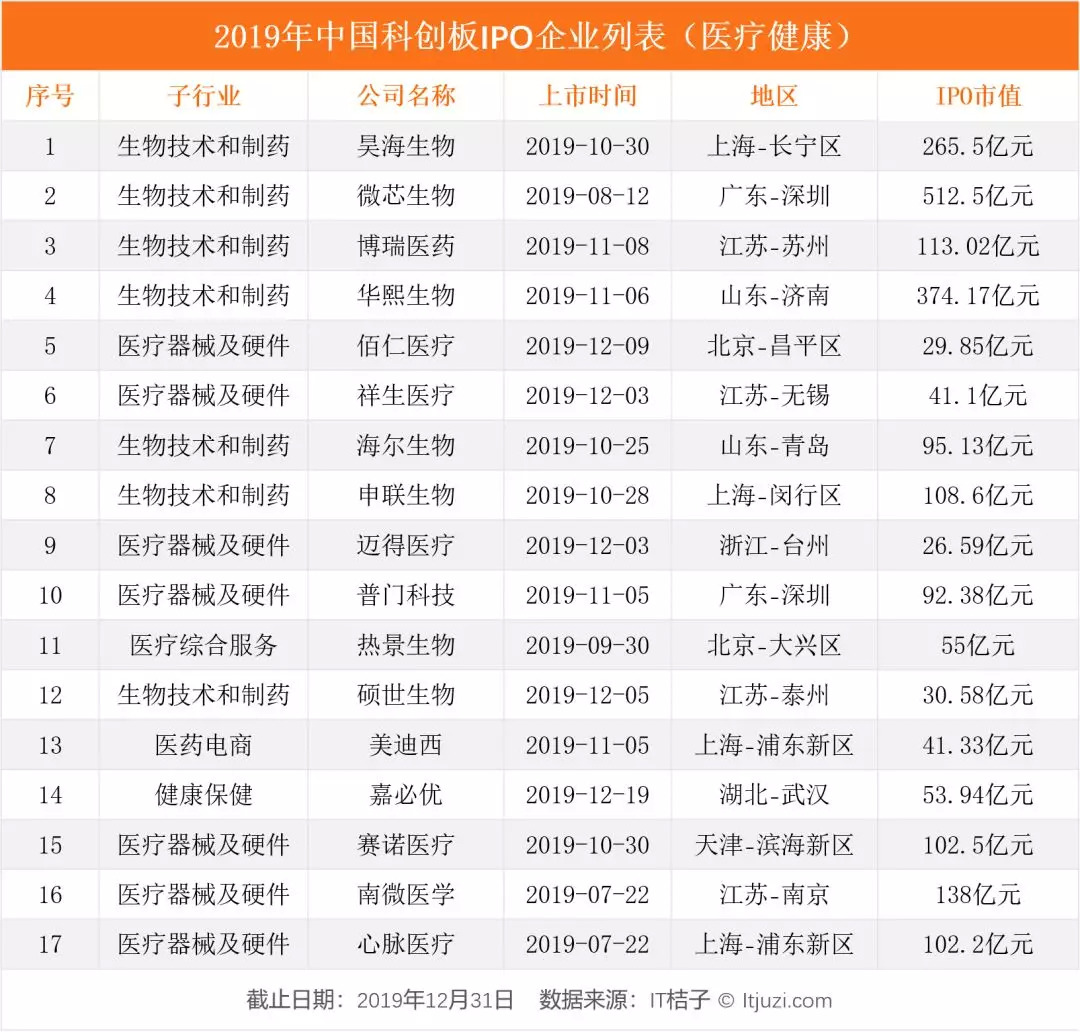 2019年中国科创板IPO企业列表（医疗健康）

| 序号 | 子行业 | 公司名称 | 上市时间 | 地区 | IPO市值 |
|---|---|---|---|---|---|
| 1 | 生物技术和制药 | 昊海生物 | 2019-10-30 | 上海-长宁区 | 265.5亿元 |
| 2 | 生物技术和制药 | 微芯生物 | 2019-08-12 | 广东-深圳 | 512.5亿元 |
| 3 | 生物技术和制药 | 博瑞医药 | 2019-11-08 | 江苏-苏州 | 113.02亿元 |
| 4 | 生物技术和制药 | 华熙生物 | 2019-11-06 | 山东-济南 | 374.17亿元 |
| 5 | 医疗器械及硬件 | 佰仁医疗 | 2019-12-09 | 北京-昌平区 | 29.85亿元 |
| 6 | 医疗器械及硬件 | 祥生医疗 | 2019-12-03 | 江苏-无锡 | 41.1亿元 |
| 7 | 生物技术和制药 | 海尔生物 | 2019-10-25 | 山东-青岛 | 95.13亿元 |
| 8 | 生物技术和制药 | 申联生物 | 2019-10-28 | 上海-闵行区 | 108.6亿元 |
| 9 | 医疗器械及硬件 | 迈得医疗 | 2019-12-03 | 浙江-台州 | 26.59亿元 |
| 10 | 医疗器械及硬件 | 普门科技 | 2019-11-05 | 广东-深圳 | 92.38亿元 |
| 11 | 医疗综合服务 | 热景生物 | 2019-09-30 | 北京-大兴区 | 55亿元 |
| 12 | 生物技术和制药 | 硕世生物 | 2019-12-05 | 江苏-泰州 | 30.58亿元 |
| 13 | 医药电商 | 美迪西 | 2019-11-05 | 上海-浦东新区 | 41.33亿元 |
| 14 | 健康保健 | 嘉必优 | 2019-12-19 | 湖北-武汉 | 53.94亿元 |
| 15 | 医疗器械及硬件 | 赛诺医疗 | 2019-10-30 | 天津-滨海新区 | 102.5亿元 |
| 16 | 医疗器械及硬件 | 南微医学 | 2019-07-22 | 江苏-南京 | 138亿元 |
| 17 | 医疗器械及硬件 | 心脉医疗 | 2019-07-22 | 上海-浦东新区 | 102.2亿元 |

截止日期：2019年12月31日 数据来源：IT桔子 © Itjuzi.com